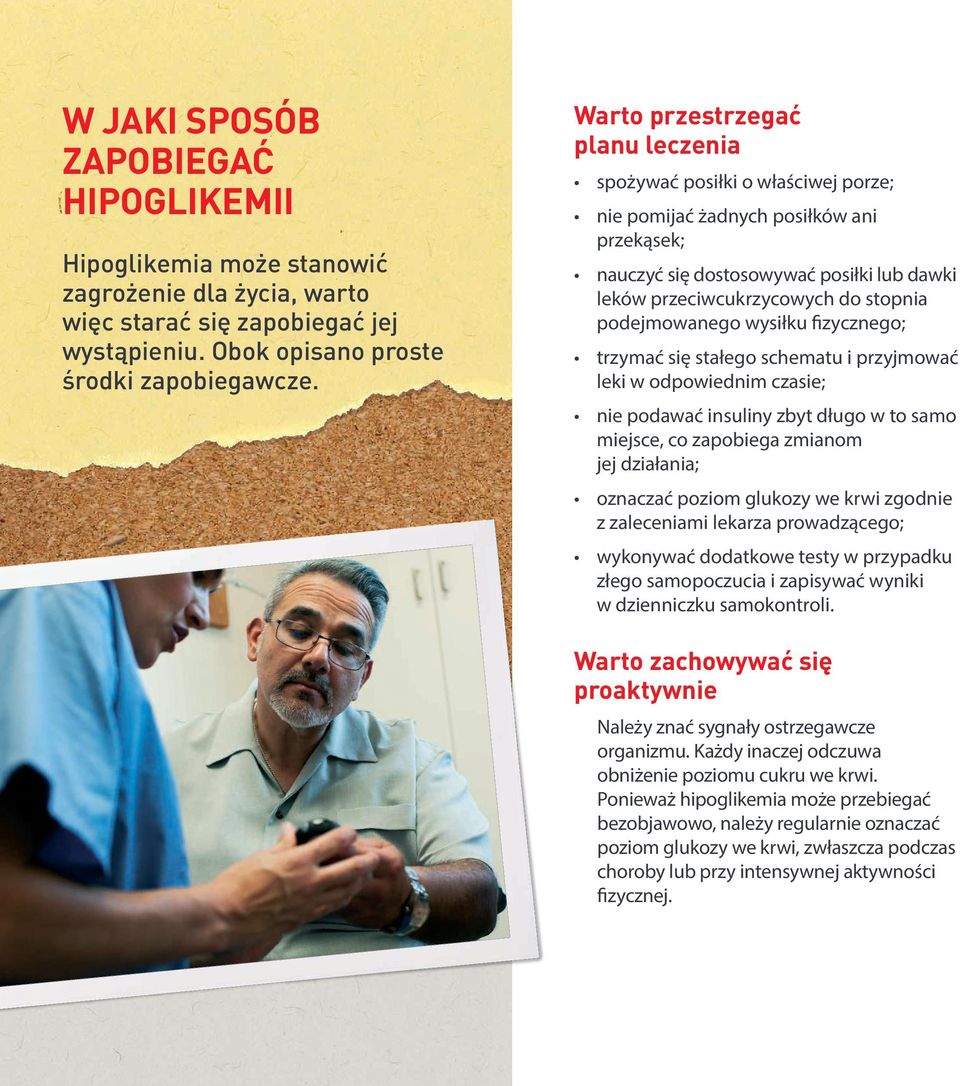 W JAKI SPOSÓB ZAPOBIEGAĆ HIPOGLIKEMII

Hipoglikemia może stanowić zagrożenie dla życia, warto więc starać się zapobiegać jej wystąpieniu. Obok opisano proste środki zapobiegawcze.

Warto przestrzegać planu leczenia

• spożywać posiłki o właściwej porze;
• nie pomijać żadnych posiłków ani przekąsek;
• nauczyć się dostosowywać posiłki lub dawki leków przeciwcukrzycowych do stopnia podejmowanego wysiłku fizycznego;
• trzymać się stałego schematu i przyjmować leki w odpowiednim czasie;
• nie podawać insuliny zbyt długo w to samo miejsce, co zapobiega zmianom jej działania;
• oznaczać poziom glukozy we krwi zgodnie z zaleceniami lekarza prowadzącego;
• wykonywać dodatkowe testy w przypadku złego samopoczucia i zapisywać wyniki w dzienniczku samokontroli.

Warto zachowywać się proaktywnie

Należy znać sygnały ostrzegawcze organizmu. Każdy inaczej odczuwa obniżenie poziomu cukru we krwi. Ponieważ hipoglikemia może przebiegać bezobjawowo, należy regularnie oznaczać poziom glukozy we krwi, zwłaszcza podczas choroby lub przy intensywnej aktywności fizycznej.